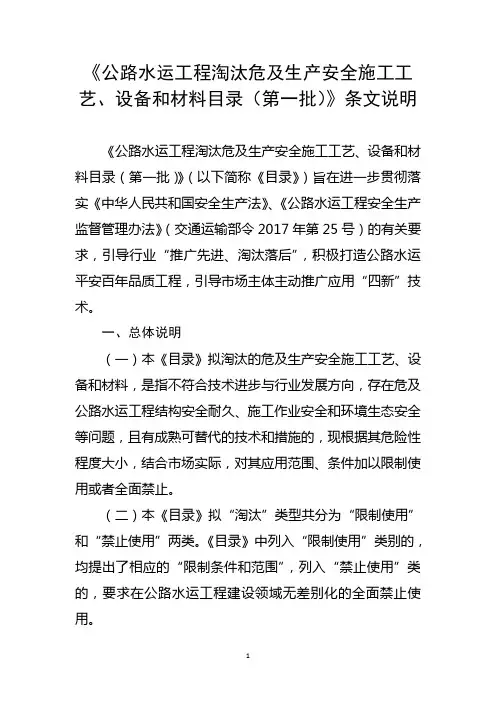 《公路水运工程淘汰危及生产安全施工工艺、设备和材料目录（第一批）》条文说明

《公路水运工程淘汰危及生产安全施工工艺、设备和材料目录（第一批）》（以下简称《目录》）旨在进一步贯彻落实《中华人民共和国安全生产法》、《公路水运工程安全生产监督管理办法》（交通运输部令 2017 年第 25 号）的有关要求，引导行业“推广先进、淘汰落后”，积极打造公路水运平安百年品质工程，引导市场主体主动推广应用“四新”技术。

一、总体说明

（一）本《目录》拟淘汰的危及生产安全施工工艺、设备和材料，是指不符合技术进步与行业发展方向，存在危及公路水运工程结构安全耐久、施工作业安全和环境生态安全等问题，且有成熟可替代的技术和措施的，现根据其危险性程度大小，结合市场实际，对其应用范围、条件加以限制使用或者全面禁止。

（二）本《目录》拟“淘汰”类型共分为“限制使用”和“禁止使用”两类。《目录》中列入“限制使用”类别的，均提出了相应的“限制条件和范围”，列入“禁止使用”类的，要求在公路水运工程建设领域无差别化的全面禁止使用。

1